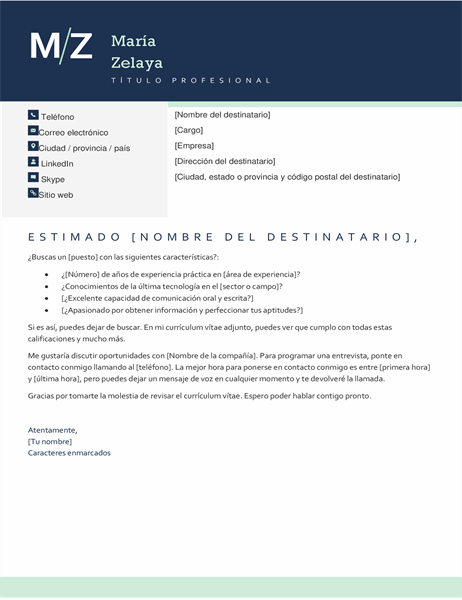 M/Z

María Zelaya

TÍTULO PROFESIONAL

Teléfono
Correo electrónico
Ciudad / provincia / país
LinkedIn
Skype
Sitio web

[Nombre del destinatario]
[Cargo]
[Empresa]
[Dirección del destinatario]
[Ciudad, estado o provincia y código postal del destinatario]

ESTIMADO [NOMBRE DEL DESTINATARIO],

¿Buscas un [puesto] con las siguientes características?:

- ¿[Número] de años de experiencia práctica en [área de experiencia]?
- ¿Conocimientos de la última tecnología en el [sector o campo]?
- [¿Excelente capacidad de comunicación oral y escrita?]
- [¿Apasionado por obtener información y perfeccionar tus aptitudes?]

Si es así, puedes dejar de buscar. En mi currículum vítae adjunto, puedes ver que cumplo con todas estas calificaciones y mucho más.

Me gustaría discutir oportunidades con [Nombre de la compañía]. Para programar una entrevista, ponte en contacto conmigo llamando al [teléfono]. La mejor hora para ponerse en contacto conmigo es entre [primera hora] y [última hora], pero puedes dejar un mensaje de voz en cualquier momento y te devolveré la llamada.

Gracias por tomarte la molestia de revisar el currículum vítae. Espero poder hablar contigo pronto.

Atentamente,
[Tu nombre]
Caracteres enmarcados